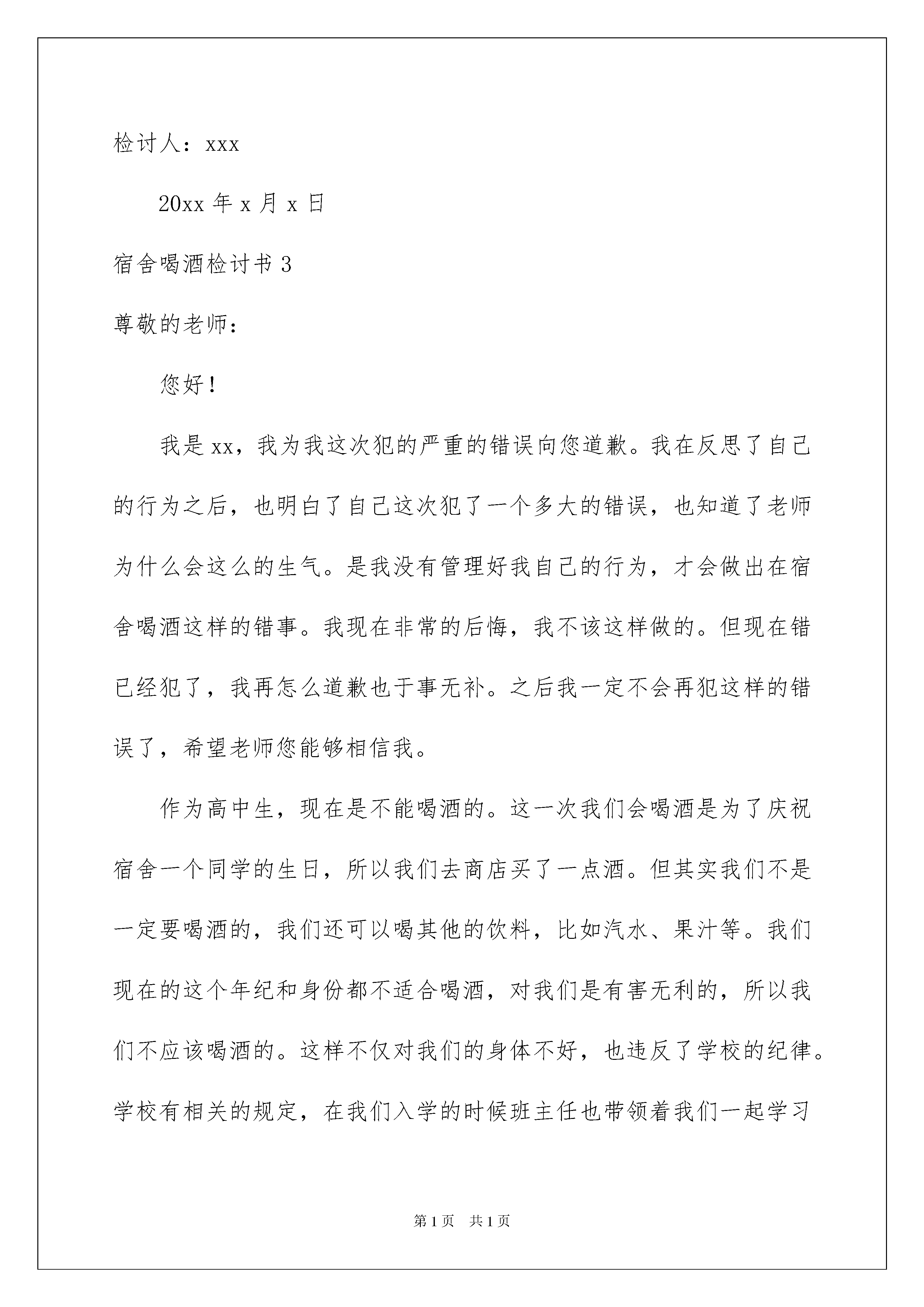 检讨人：xxx

20xx 年 x 月 x 日

宿舍喝酒检讨书 3

尊敬的老师：

您好！

我是 xx，我为我这次犯的严重的错误向您道歉。我在反思了自己的行为之后，也明白了自己这次犯了一个多大的错误，也知道了老师为什么会这么的生气。是我没有管理好我自己的行为，才会做出在宿舍喝酒这样的错事。我现在非常的后悔，我不该这样做的。但现在错已经犯了，我再怎么道歉也于事无补。之后我一定不会再犯这样的错误了，希望老师您能够相信我。

作为高中生，现在是不能喝酒的。这一次我们会喝酒是为了庆祝宿舍一个同学的生日，所以我们去商店买了一点酒。但其实我们不是一定要喝酒的，我们还可以喝其他的饮料，比如汽水、果汁等。我们现在的这个年纪和身份都不适合喝酒，对我们是有害无利的，所以我们不应该喝酒的。这样不仅对我们的身体不好，也违反了学校的纪律。学校有相关的规定，在我们入学的时候班主任也带领着我们一起学习

第 1 页　共 1 页